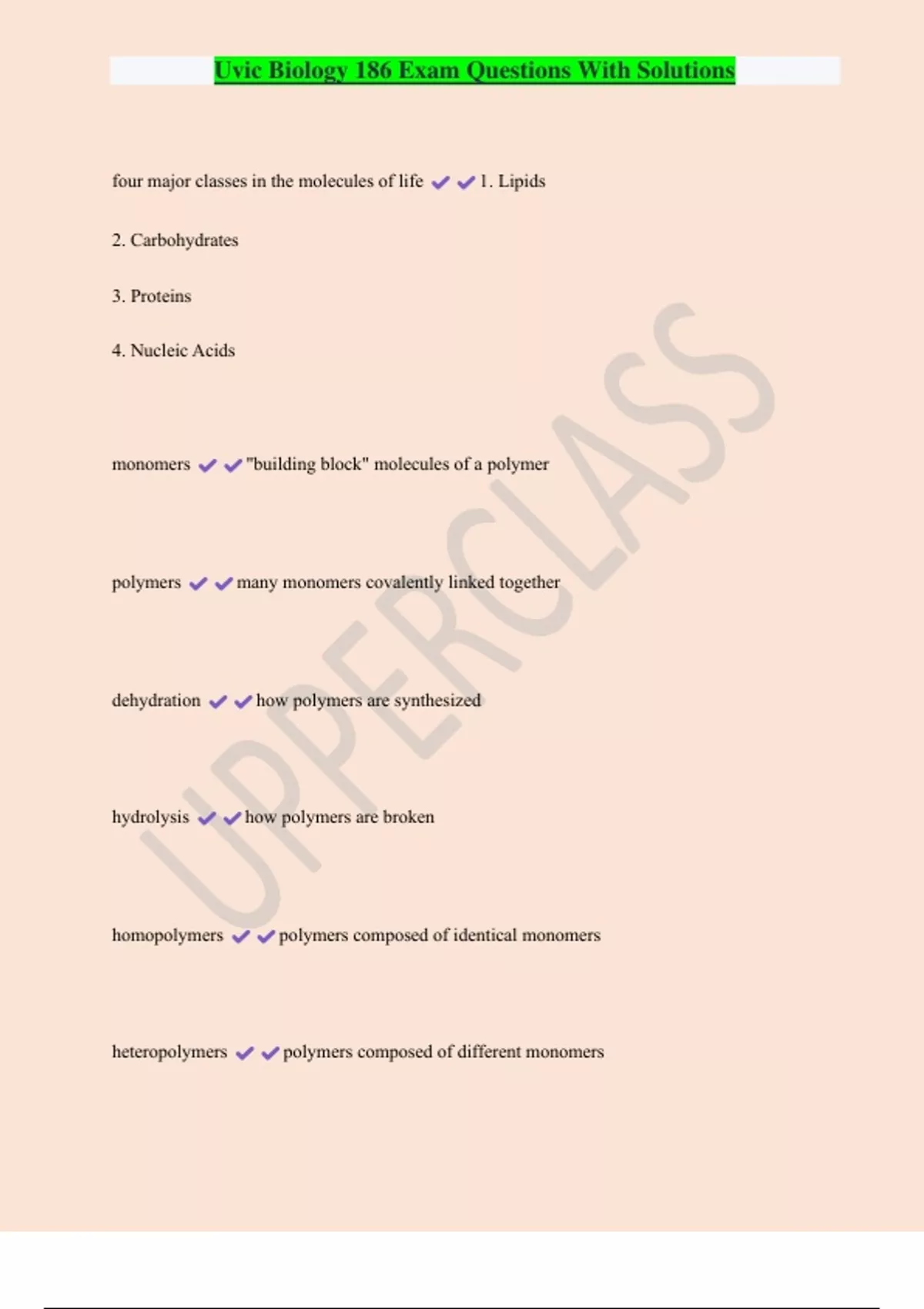 Uvic Biology 186 Exam Questions With Solutions

four major classes in the molecules of life ✔✔1. Lipids

2. Carbohydrates

3. Proteins

4. Nucleic Acids

monomers ✔✔"building block" molecules of a polymer

polymers ✔✔many monomers covalently linked together

dehydration ✔✔how polymers are synthesized

hydrolysis ✔✔how polymers are broken

homopolymers ✔✔polymers composed of identical monomers

heteropolymers ✔✔polymers composed of different monomers

UPPERCLASS